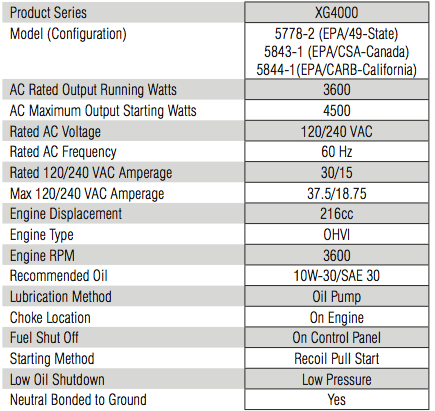 | Product Series | XG4000 |
|---|---|
| Model (Configuration) | 5778-2 (EPA/49-State) 5843-1 (EPA/CSA-Canada) 5844-1(EPA/CARB-California) |
| AC Rated Output Running Watts | 3600 |
| AC Maximum Output Starting Watts | 4500 |
| Rated AC Voltage | 120/240 VAC |
| Rated AC Frequency | 60 Hz |
| Rated 120/240 VAC Amperage | 30/15 |
| Max 120/240 VAC Amperage | 37.5/18.75 |
| Engine Displacement | 216cc |
| Engine Type | OHVI |
| Engine RPM | 3600 |
| Recommended Oil | 10W-30/SAE 30 |
| Lubrication Method | Oil Pump |
| Choke Location | On Engine |
| Fuel Shut Off | On Control Panel |
| Starting Method | Recoil Pull Start |
| Low Oil Shutdown | Low Pressure |
| Neutral Bonded to Ground | Yes |